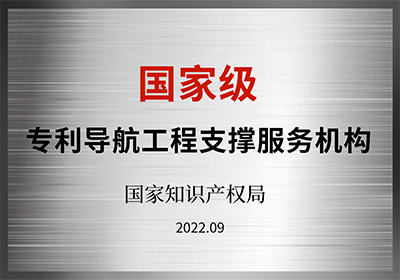 国家级

专利导航工程支撑服务机构

国家知识产权局

2022.09